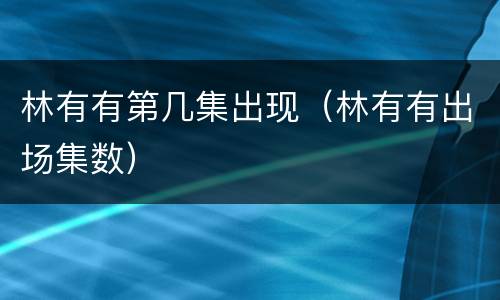 林有有第几集出现（林有有出场集数）